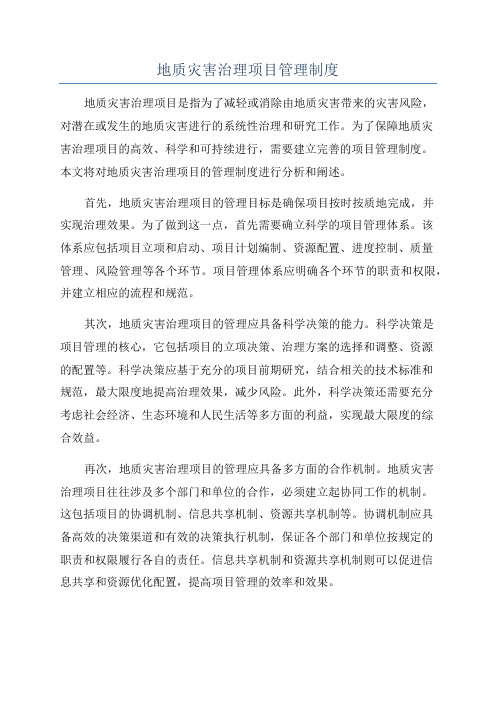 地质灾害治理项目管理制度

地质灾害治理项目是指为了减轻或消除由地质灾害带来的灾害风险，对潜在或发生的地质灾害进行的系统性治理和研究工作。为了保障地质灾害治理项目的高效、科学和可持续进行，需要建立完善的项目管理制度。本文将对地质灾害治理项目的管理制度进行分析和阐述。

首先，地质灾害治理项目的管理目标是确保项目按时按质地完成，并实现治理效果。为了做到这一点，首先需要确立科学的项目管理体系。该体系应包括项目立项和启动、项目计划编制、资源配置、进度控制、质量管理、风险管理等各个环节。项目管理体系应明确各个环节的职责和权限，并建立相应的流程和规范。

其次，地质灾害治理项目的管理应具备科学决策的能力。科学决策是项目管理的核心，它包括项目的立项决策、治理方案的选择和调整、资源的配置等。科学决策应基于充分的项目前期研究，结合相关的技术标准和规范，最大限度地提高治理效果，减少风险。此外，科学决策还需要充分考虑社会经济、生态环境和人民生活等多方面的利益，实现最大限度的综合效益。

再次，地质灾害治理项目的管理应具备多方面的合作机制。地质灾害治理项目往往涉及多个部门和单位的合作，必须建立起协同工作的机制。这包括项目的协调机制、信息共享机制、资源共享机制等。协调机制应具备高效的决策渠道和有效的决策执行机制，保证各个部门和单位按规定的职责和权限履行各自的责任。信息共享机制和资源共享机制则可以促进信息共享和资源优化配置，提高项目管理的效率和效果。